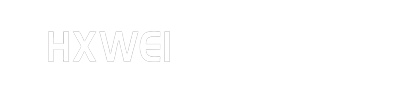 HXWEI